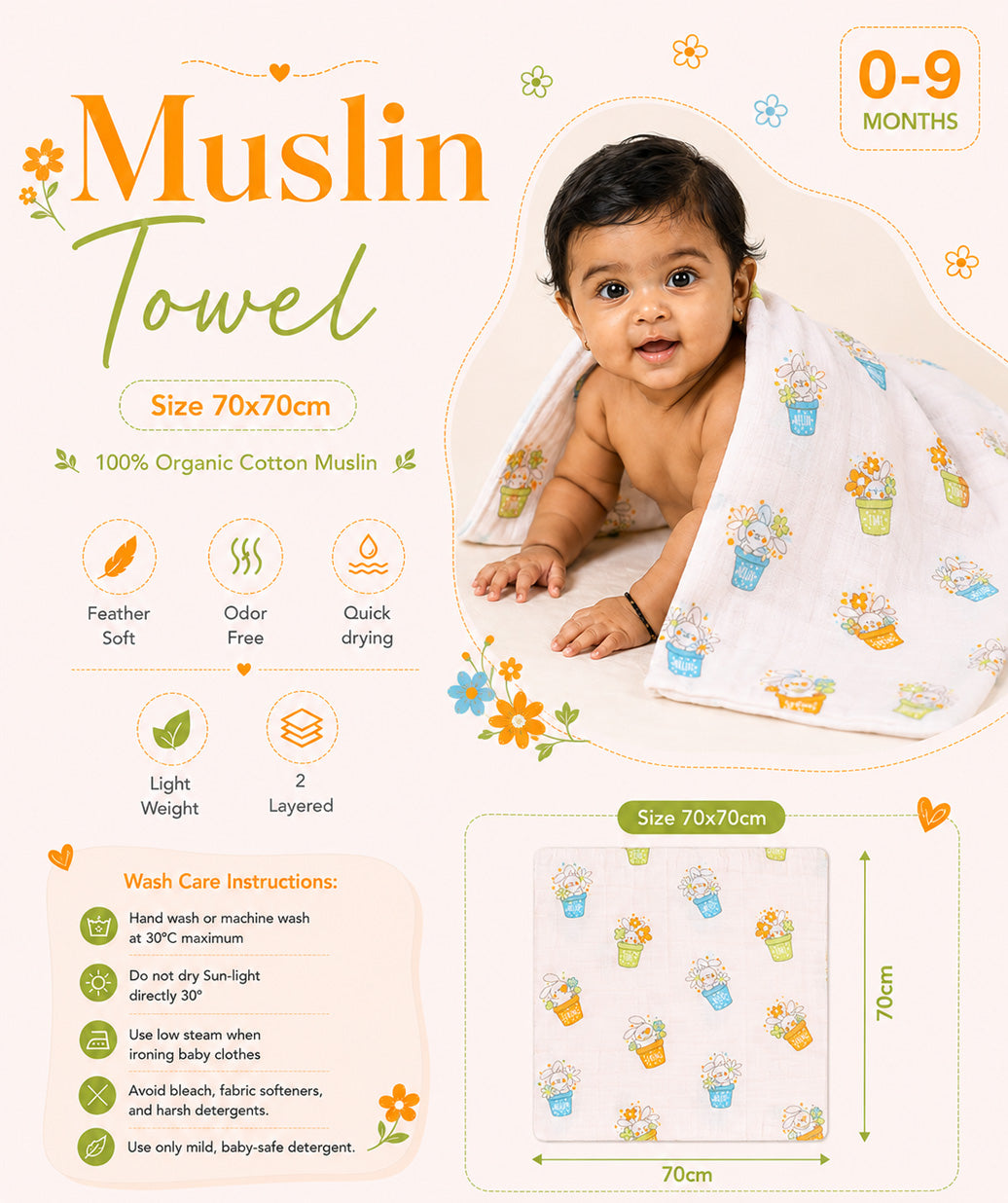 Muslin Towel

0-9 MONTHS

Size 70x70cm

100% Organic Cotton Muslin

Feather Soft

Odor Free

Quick drying

Light Weight

2 Layered

Wash Care Instructions:

Hand wash or machine wash at 30°C maximum

Do not dry Sun-light directly 30°

Use low steam when ironing baby clothes

Avoid bleach, fabric softeners, and harsh detergents.

Use only mild, baby-safe detergent.

Size 70x70cm

70cm

70cm